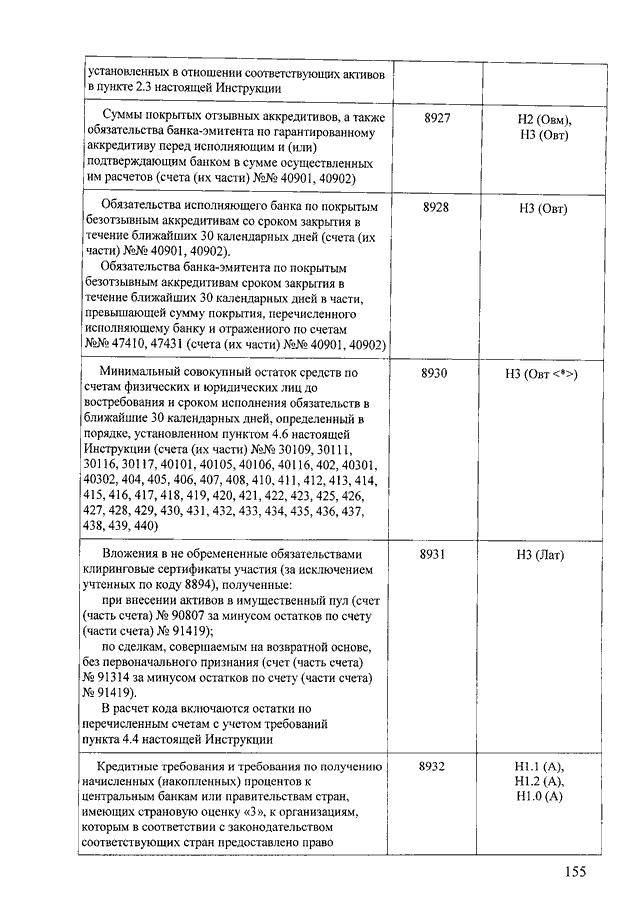 | | | |
|---|---|---|
| установленных в отношении соответствующих активов в пункте 2.3 настоящей Инструкции | | |
| Суммы покрытых отзывных аккредитивов, а также обязательства банка-эмитента по гарантированному аккредитиву перед исполняющим и (или) подтверждающим банком в сумме осуществленных им расчетов (счета (их части) №№ 40901, 40902) | 8927 | Н2 (Овм), Н3 (Овт) |
| Обязательства исполняющего банка по покрытым безотзывным аккредитивам со сроком закрытия в течение ближайших 30 календарных дней (счета (их части) №№ 40901, 40902). Обязательства банка-эмитента по покрытым безотзывным аккредитивам сроком закрытия в течение ближайших 30 календарных дней в части, превышающей сумму покрытия, перечисленного исполняющему банку и отраженного по счетам №№ 47410, 47431 (счета (их части) №№ 40901, 40902) | 8928 | Н3 (Овт) |
| Минимальный совокупный остаток средств по счетам физических и юридических лиц до востребования и сроком исполнения обязательств в ближайшие 30 календарных дней, определенный в порядке, установленном пунктом 4.6 настоящей Инструкции (счета (их части) №№ 30109, 30111, 30116, 30117, 40101, 40105, 40106, 40116, 402, 40301, 40302, 404, 405, 406, 407, 408, 410, 411, 412, 413, 414, 415, 416, 417, 418, 419, 420, 421, 422, 423, 425, 426, 427, 428, 429, 430, 431, 432, 433, 434, 435, 436, 437, 438, 439, 440) | 8930 | Н3 (Овт <*>) |
| Вложения в не обремененные обязательствами клиринговые сертификаты участия (за исключением учтенных по коду 8894), полученные: при внесении активов в имущественный пул (счет (часть счета) № 90807 за минусом остатков по счету (части счета) № 91419); по сделкам, совершаемым на возвратной основе, без первоначального признания (счет (часть счета) № 91314 за минусом остатков по счету (части счета) № 91419). В расчет кода включаются остатки по перечисленным счетам с учетом требований пункта 4.4 настоящей Инструкции | 8931 | Н3 (Лат) |
| Кредитные требования и требования по получению начисленных (накопленных) процентов к центральным банкам или правительствам стран, имеющих страновую оценку «3», к организациям, которым в соответствии с законодательством соответствующих стран предоставлено право | 8932 | Н1.1 (А), Н1.2 (А), Н1.0 (А) |

155